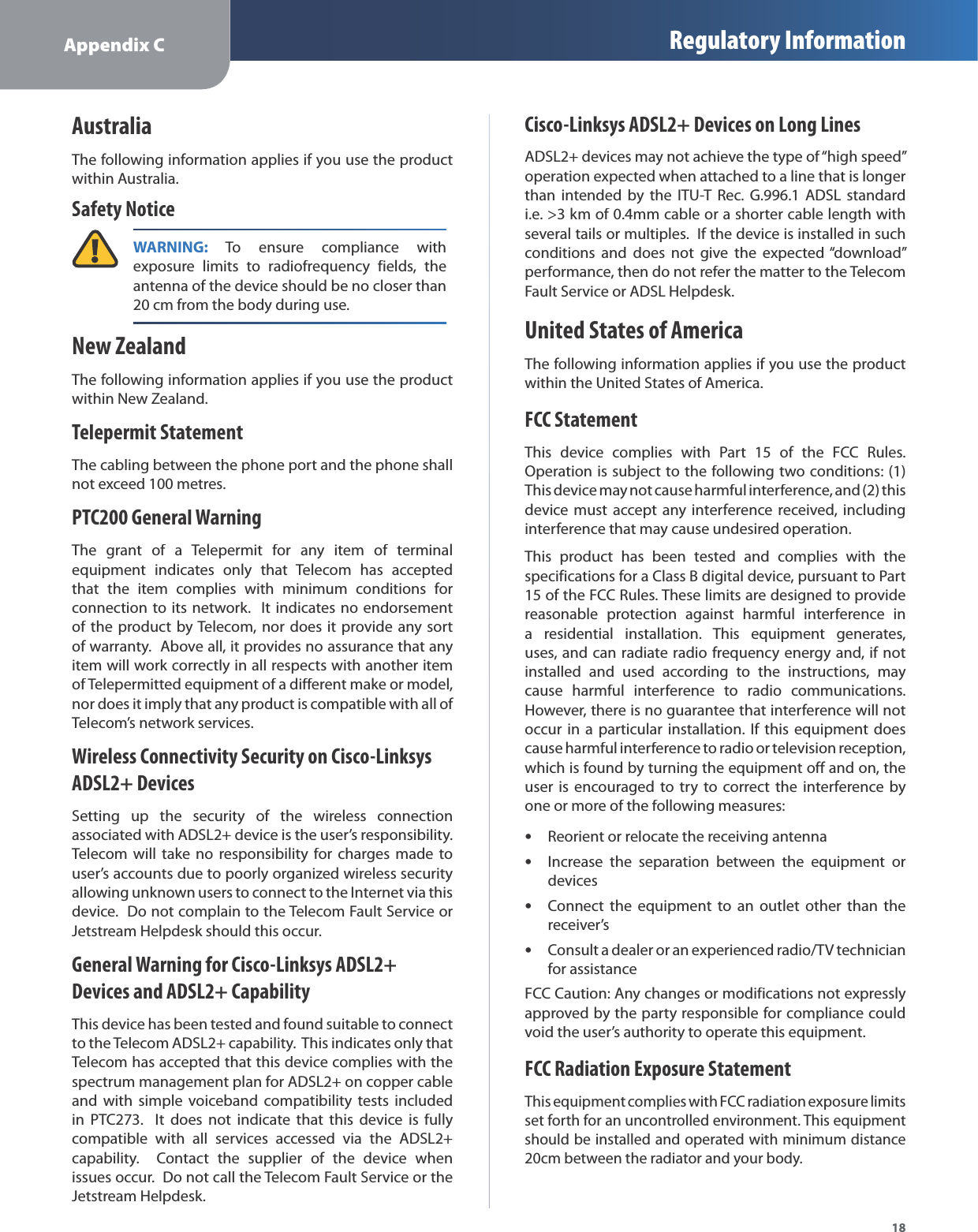 Appendix C

Regulatory Information

Australia

The following information applies if you use the product within Australia.

Safety Notice

WARNING: To ensure compliance with exposure limits to radiofrequency fields, the antenna of the device should be no closer than 20 cm from the body during use.

New Zealand

The following information applies if you use the product within New Zealand.

Telepermit Statement

The cabling between the phone port and the phone shall not exceed 100 metres.

PTC200 General Warning

The grant of a Telepermit for any item of terminal equipment indicates only that Telecom has accepted that the item complies with minimum conditions for connection to its network. It indicates no endorsement of the product by Telecom, nor does it provide any sort of warranty. Above all, it provides no assurance that any item will work correctly in all respects with another item of Telepermitted equipment of a different make or model, nor does it imply that any product is compatible with all of Telecom's network services.

Wireless Connectivity Security on Cisco-Linksys ADSL2+ Devices

Setting up the security of the wireless connection associated with ADSL2+ device is the user's responsibility. Telecom will take no responsibility for charges made to user's accounts due to poorly organized wireless security allowing unknown users to connect to the Internet via this device. Do not complain to the Telecom Fault Service or Jetstream Helpdesk should this occur.

General Warning for Cisco-Linksys ADSL2+ Devices and ADSL2+ Capability

This device has been tested and found suitable to connect to the Telecom ADSL2+ capability. This indicates only that Telecom has accepted that this device complies with the spectrum management plan for ADSL2+ on copper cable and with simple voiceband compatibility tests included in PTC273. It does not indicate that this device is fully compatible with all services accessed via the ADSL2+ capability. Contact the supplier of the device when issues occur. Do not call the Telecom Fault Service or the Jetstream Helpdesk.

Cisco-Linksys ADSL2+ Devices on Long Lines

ADSL2+ devices may not achieve the type of "high speed" operation expected when attached to a line that is longer than intended by the ITU-T Rec. G.996.1 ADSL standard i.e. >3 km of 0.4mm cable or a shorter cable length with several tails or multiples. If the device is installed in such conditions and does not give the expected "download" performance, then do not refer the matter to the Telecom Fault Service or ADSL Helpdesk.

United States of America

The following information applies if you use the product within the United States of America.

FCC Statement

This device complies with Part 15 of the FCC Rules. Operation is subject to the following two conditions: (1) This device may not cause harmful interference, and (2) this device must accept any interference received, including interference that may cause undesired operation.

This product has been tested and complies with the specifications for a Class B digital device, pursuant to Part 15 of the FCC Rules. These limits are designed to provide reasonable protection against harmful interference in a residential installation. This equipment generates, uses, and can radiate radio frequency energy and, if not installed and used according to the instructions, may cause harmful interference to radio communications. However, there is no guarantee that interference will not occur in a particular installation. If this equipment does cause harmful interference to radio or television reception, which is found by turning the equipment off and on, the user is encouraged to try to correct the interference by one or more of the following measures:

• Reorient or relocate the receiving antenna
• Increase the separation between the equipment or devices
• Connect the equipment to an outlet other than the receiver's
• Consult a dealer or an experienced radio/TV technician for assistance

FCC Caution: Any changes or modifications not expressly approved by the party responsible for compliance could void the user's authority to operate this equipment.

FCC Radiation Exposure Statement

This equipment complies with FCC radiation exposure limits set forth for an uncontrolled environment. This equipment should be installed and operated with minimum distance 20cm between the radiator and your body.

18